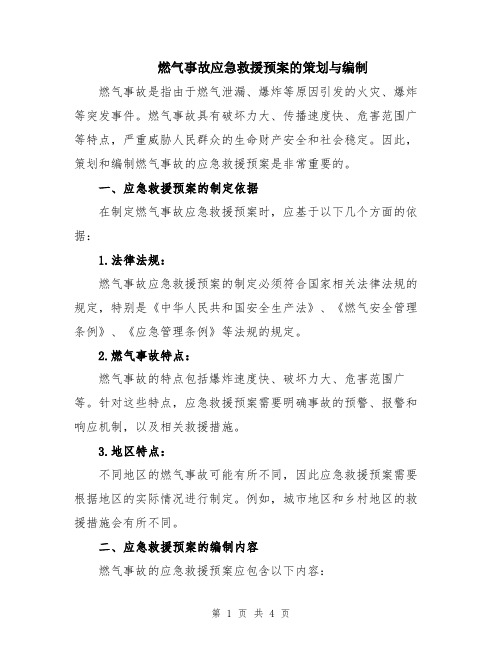 燃气事故应急救援预案的策划与编制

燃气事故是指由于燃气泄漏、爆炸等原因引发的火灾、爆炸等突发事件。燃气事故具有破坏力大、传播速度快、危害范围广等特点，严重威胁人民群众的生命财产安全和社会稳定。因此，策划和编制燃气事故的应急救援预案是非常重要的。

一、应急救援预案的制定依据

在制定燃气事故应急救援预案时，应基于以下几个方面的依据：

1.法律法规：

燃气事故应急救援预案的制定必须符合国家相关法律法规的规定，特别是《中华人民共和国安全生产法》、《燃气安全管理条例》、《应急管理条例》等法规的规定。

2.燃气事故特点：

燃气事故的特点包括爆炸速度快、破坏力大、危害范围广等。针对这些特点，应急救援预案需要明确事故的预警、报警和响应机制，以及相关救援措施。

3.地区特点：

不同地区的燃气事故可能有所不同，因此应急救援预案需要根据地区的实际情况进行制定。例如，城市地区和乡村地区的救援措施会有所不同。

二、应急救援预案的编制内容

燃气事故的应急救援预案应包含以下内容：

第 1 页 共 4 页